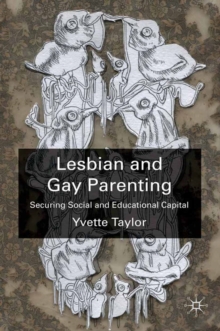 Lesbian and Gay Parenting

Securing Social and Educational Capital

Yvette Taylor